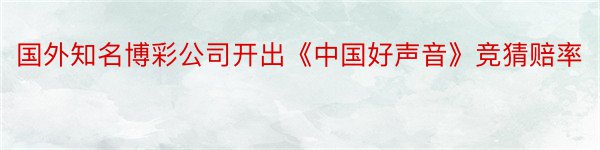 国外知名博彩公司开出《中国好声音》竞猜赔率